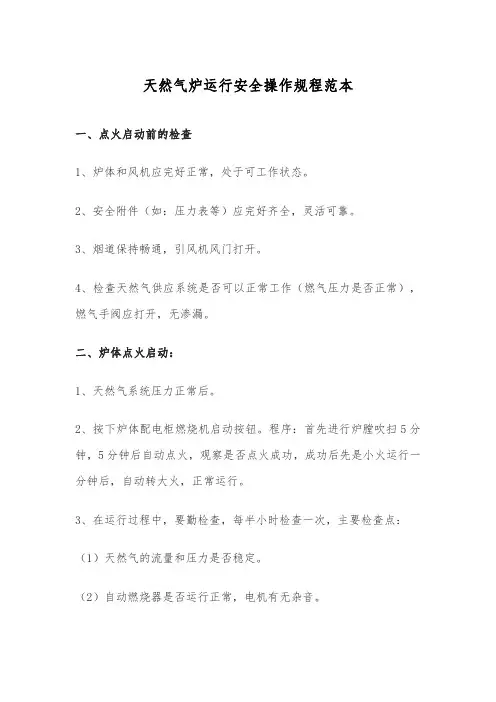 天然气炉运行安全操作规程范本

一、点火启动前的检查

1、炉体和风机应完好正常，处于可工作状态。

2、安全附件（如：压力表等）应完好齐全，灵活可靠。

3、烟道保持畅通，引风机风门打开。

4、检查天然气供应系统是否可以正常工作（燃气压力是否正常），燃气手阀应打开，无渗漏。

二、炉体点火启动：

1、天然气系统压力正常后。

2、按下炉体配电柜燃烧机启动按钮。程序：首先进行炉膛吹扫5分钟，5分钟后自动点火，观察是否点火成功，成功后先是小火运行一分钟后，自动转大火，正常运行。

3、在运行过程中，要勤检查，每半小时检查一次，主要检查点：

（1）天然气的流量和压力是否稳定。

（2）自动燃烧器是否运行正常，电机有无杂音。